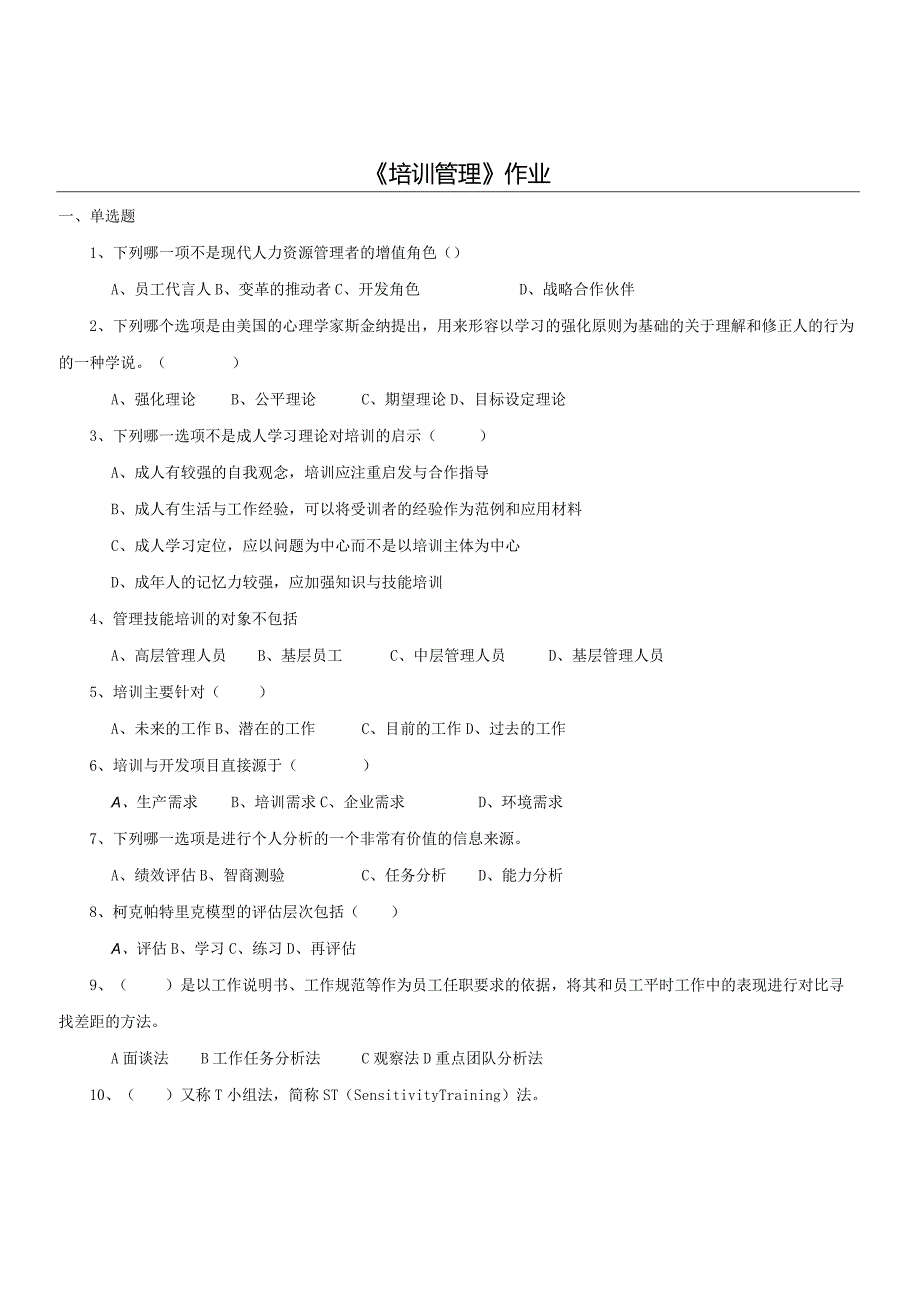 《培训管理》作业

一、单选题

1、下列哪一项不是现代人力资源管理者的增值角色（）

A、员工代言人 B、变革的推动者 C、开发角色　　D、战略合作伙伴

2、下列哪个选项是由美国的心理学家斯金纳提出，用来形容以学习的强化原则为基础的关于理解和修正人的行为的一种学说。（　　）

A、强化理论　B、公平理论　　C、期望理论 D、目标设定理论

3、下列哪一选项不是成人学习理论对培训的启示（　　）

A、成人有较强的自我观念，培训应注重启发与合作指导

B、成人有生活与工作经验，可以将受训者的经验作为范例和应用材料

C、成人学习定位，应以问题为中心而不是以培训主体为中心

D、成年人的记忆力较强，应加强知识与技能培训

4、管理技能培训的对象不包括

A、高层管理人员　B、基层员工　　C、中层管理人员　　D、基层管理人员

5、培训主要针对（　　）

A、未来的工作 B、潜在的工作　　C、目前的工作 D、过去的工作

6、培训与开发项目直接源于（　　）

A、生产需求　B、培训需求 C、企业需求　　　D、环境需求

7、下列哪一选项是进行个人分析的一个非常有价值的信息来源。

A、绩效评估 B、智商测验　　C、任务分析　D、能力分析

8、柯克帕特里克模型的评估层次包括（　　）

A、评估 B、学习 C、练习 D、再评估

9、（　　）是以工作说明书、工作规范等作为员工任职要求的依据，将其和员工平时工作中的表现进行对比寻找差距的方法。

A 面谈法　B 工作任务分析法　　C 观察法 D 重点团队分析法

10、（　）又称 T 小组法，简称 ST（SensitivityTraining）法。